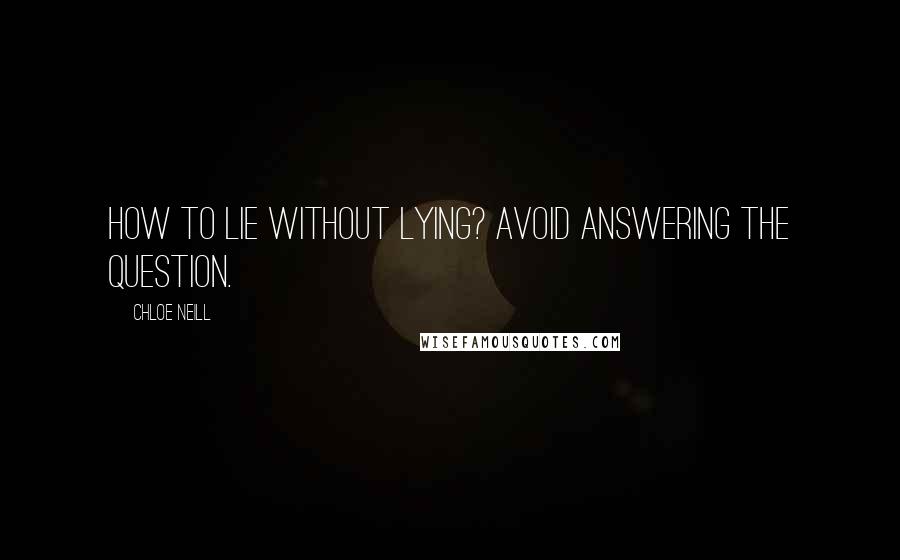 HOW TO LIE WITHOUT LYING? AVOID ANSWERING THE QUESTION.

CHLOE NEILL

WISEFAMOUSQUOTES.COM